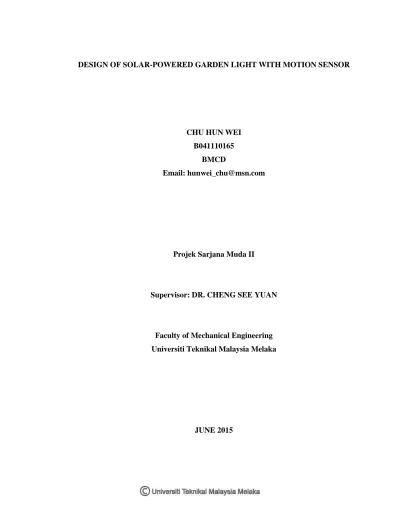 DESIGN OF SOLAR-POWERED GARDEN LIGHT WITH MOTION SENSOR

CHU HUN WEI
B041110165
BMCD
Email: hunwei_chu@msn.com

Projek Sarjana Muda II

Supervisor: DR. CHENG SEE YUAN

Faculty of Mechanical Engineering
Universiti Teknikal Malaysia Melaka

JUNE 2015

© Universiti Teknikal Malaysia Melaka